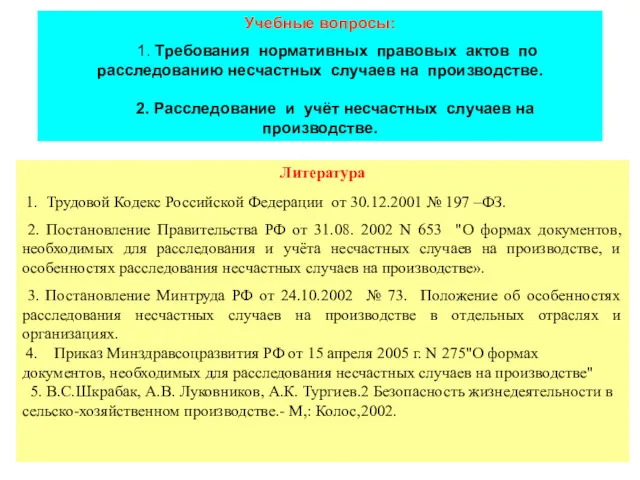 Учебные вопросы:

1. Требования нормативных правовых актов по расследованию несчастных случаев на производстве.

2. Расследование и учёт несчастных случаев на производстве.

Литература

1. Трудовой Кодекс Российской Федерации от 30.12.2001 № 197 –ФЗ.

2. Постановление Правительства РФ от 31.08. 2002 N 653 "О формах документов, необходимых для расследования и учёта несчастных случаев на производстве, и особенностях расследования несчастных случаев на производстве».

3. Постановление Минтруда РФ от 24.10.2002 № 73. Положение об особенностях расследования несчастных случаев на производстве в отдельных отраслях и организациях.

4. Приказ Минздравсоцразвития РФ от 15 апреля 2005 г. N 275"О формах документов, необходимых для расследования несчастных случаев на производстве"

5. В.С.Шкрабак, А.В. Луковников, А.К. Тургиев.2 Безопасность жизнедеятельности в сельско-хозяйственном производстве.- М,: Колос,2002.